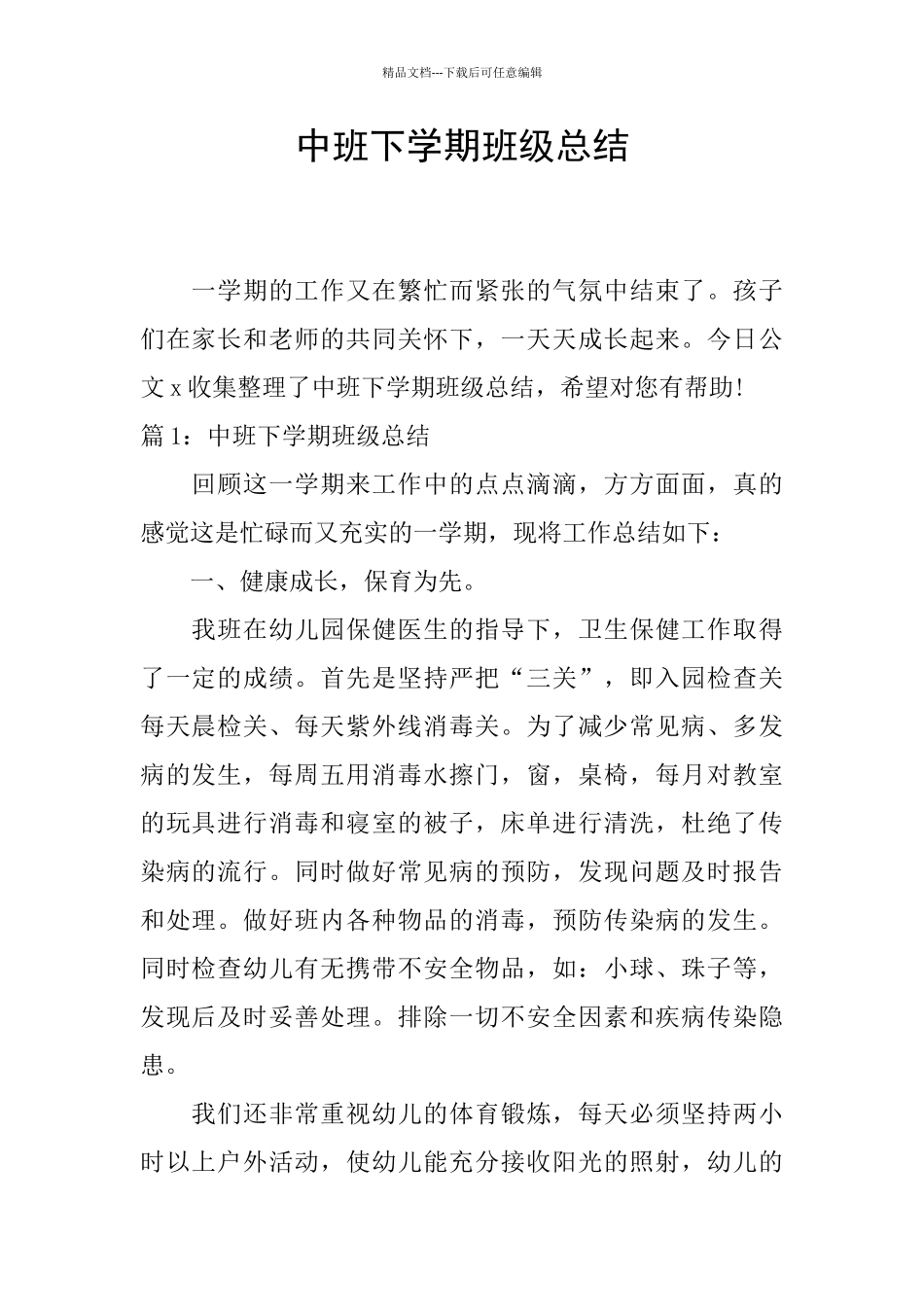 精品文档---下载后可任意编辑

中班下学期班级总结

一学期的工作又在繁忙而紧张的气氛中结束了。孩子们在家长和老师的共同关怀下，一天天成长起来。今日公文 x 收集整理了中班下学期班级总结，希望对您有帮助!

篇 1：中班下学期班级总结

回顾这一学期来工作中的点点滴滴，方方面面，真的感觉这是忙碌而又充实的一学期，现将工作总结如下：

一、健康成长，保育为先。

我班在幼儿园保健医生的指导下，卫生保健工作取得了一定的成绩。首先是坚持严把“三关”，即入园检查关每天晨检关、每天紫外线消毒关。为了减少常见病、多发病的发生，每周五用消毒水擦门，窗，桌椅，每月对教室的玩具进行消毒和寝室的被子，床单进行清洗，杜绝了传染病的流行。同时做好常见病的预防，发现问题及时报告和处理。做好班内各种物品的消毒，预防传染病的发生。同时检查幼儿有无携带不安全物品，如：小球、珠子等，发现后及时妥善处理。排除一切不安全因素和疾病传染隐患。

我们还非常重视幼儿的体育锻炼，每天必须坚持两小时以上户外活动，使幼儿能充分接收阳光的照射，幼儿的